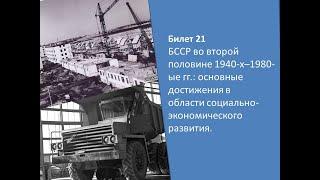 Билет 21
БССР во второй половине 1940-х–1980-ые гг.: основные достижения в области социально-экономического развития.